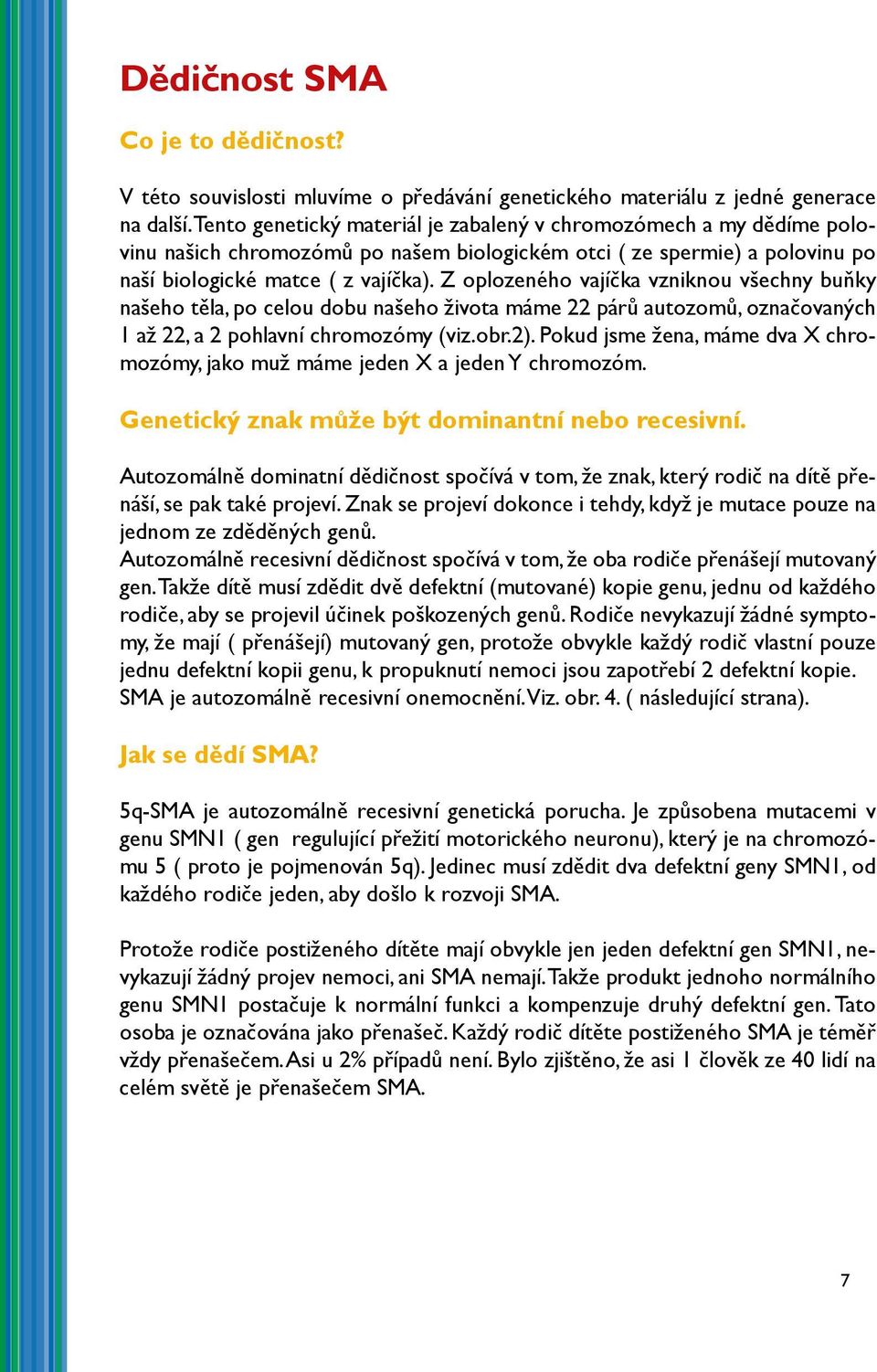 Dědičnost SMA

Co je to dědičnost?

V této souvislosti mluvíme o předávání genetického materiálu z jedné generace na další. Tento genetický materiál je zabalený v chromozómech a my dědíme polovinu našich chromozómů po našem biologickém otci ( ze spermie) a polovinu po naší biologické matce ( z vajíčka). Z oplozeného vajíčka vzniknou všechny buňky našeho těla, po celou dobu našeho života máme 22 párů autozomů, označovaných 1 až 22, a 2 pohlavní chromozómy (viz.obr.2). Pokud jsme žena, máme dva X chromozómy, jako muž máme jeden X a jeden Y chromozóm.

Genetický znak může být dominantní nebo recesivní.

Autozomálně dominatní dědičnost spočívá v tom, že znak, který rodič na dítě přenáší, se pak také projeví. Znak se projeví dokonce i tehdy, když je mutace pouze na jednom ze zděděných genů.
Autozomálně recesivní dědičnost spočívá v tom, že oba rodiče přenášejí mutovaný gen. Takže dítě musí zdědit dvě defektní (mutované) kopie genu, jednu od každého rodiče, aby se projevil účinek poškozených genů. Rodiče nevykazují žádné symptomy, že mají ( přenášejí) mutovaný gen, protože obvykle každý rodič vlastní pouze jednu defektní kopii genu, k propuknutí nemoci jsou zapotřebí 2 defektní kopie. SMA je autozomálně recesivní onemocnění. Viz. obr. 4. ( následující strana).

Jak se dědí SMA?

5q-SMA je autozomálně recesivní genetická porucha. Je způsobena mutacemi v genu SMN1 ( gen regulující přežití motorického neuronu), který je na chromozómu 5 ( proto je pojmenován 5q). Jedinec musí zdědit dva defektní geny SMN1, od každého rodiče jeden, aby došlo k rozvoji SMA.

Protože rodiče postiženého dítěte mají obvykle jen jeden defektní gen SMN1, nevykazují žádný projev nemoci, ani SMA nemají. Takže produkt jednoho normálního genu SMN1 postačuje k normální funkci a kompenzuje druhý defektní gen. Tato osoba je označována jako přenašeč. Každý rodič dítěte postiženého SMA je téměř vždy přenašečem. Asi u 2% případů není. Bylo zjištěno, že asi 1 člověk ze 40 lidí na celém světě je přenašečem SMA.

7